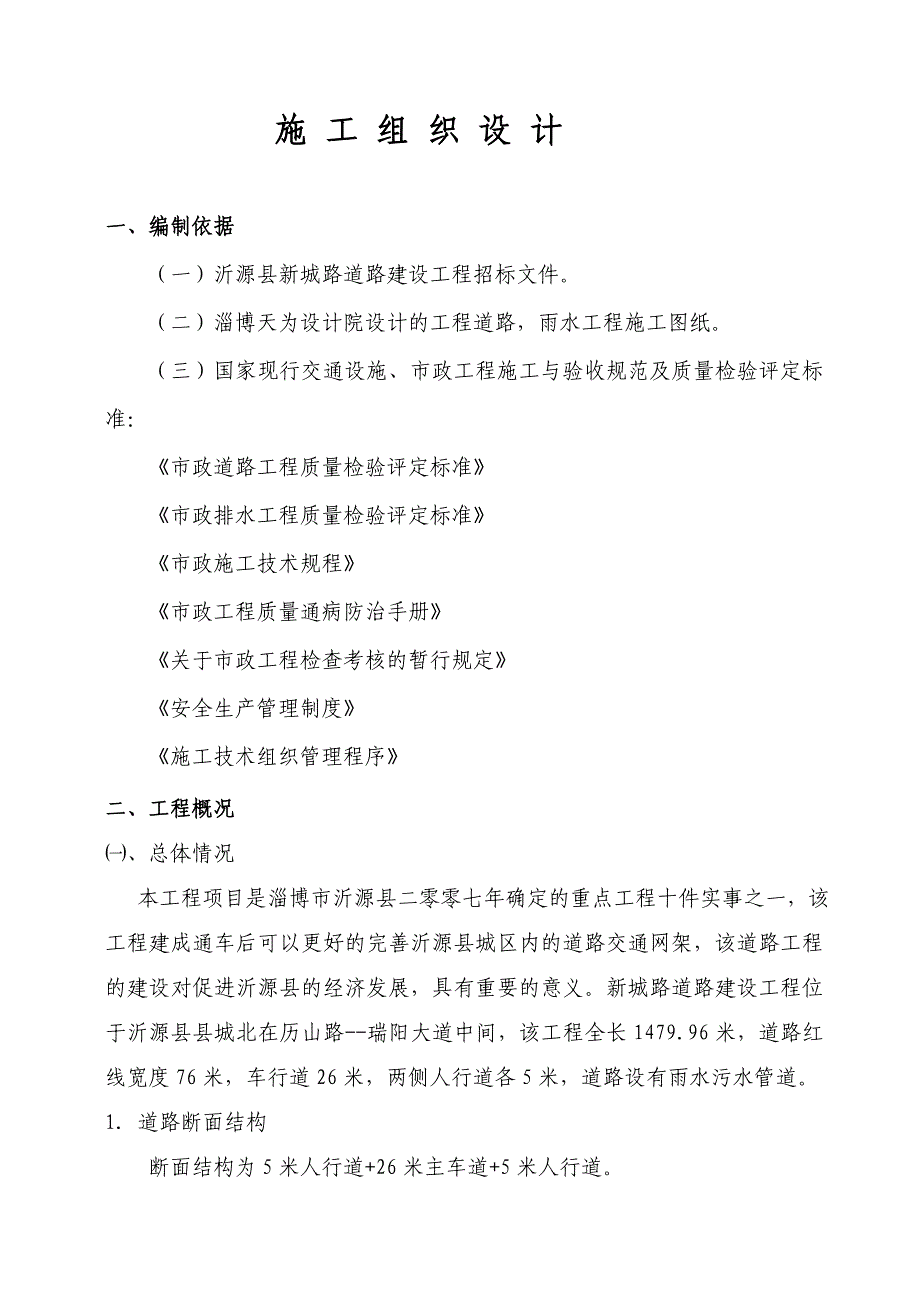 施 工 组 织 设 计

一、编制依据

（一）沂源县新城路道路建设工程招标文件。

（二）淄博天为设计院设计的工程道路，雨水工程施工图纸。

（三）国家现行交通设施、市政工程施工与验收规范及质量检验评定标准：

《市政道路工程质量检验评定标准》

《市政排水工程质量检验评定标准》

《市政施工技术规程》

《市政工程质量通病防治手册》

《关于市政工程检查考核的暂行规定》

《安全生产管理制度》

《施工技术组织管理程序》

二、工程概况

㈠、总体情况

本工程项目是淄博市沂源县二零零七年确定的重点工程十件实事之一，该工程建成通车后可以更好的完善沂源县城区内的道路交通网架，该道路工程的建设对促进沂源县的经济发展，具有重要的意义。新城路道路建设工程位于沂源县县城北在历山路--瑞阳大道中间，该工程全长 1479.96 米，道路红线宽度 76 米，车行道 26 米，两侧人行道各 5 米，道路设有雨水污水管道。

1. 道路断面结构

断面结构为 5 米人行道+26 米主车道+5 米人行道。